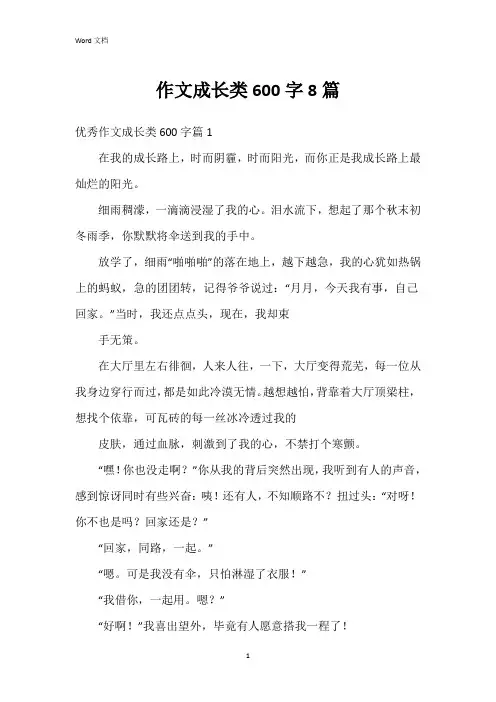 Word 文档

作文成长类 600 字 8 篇

优秀作文成长类 600 字篇 1

在我的成长路上，时而阴霾，时而阳光，而你正是我成长路上最灿烂的阳光。

细雨稠濛，一滴滴浸湿了我的心。泪水流下，想起了那个秋末初冬雨季，你默默将伞送到我的手中。

放学了，细雨“啪啪啪”的落在地上，越下越急，我的心犹如热锅上的蚂蚁，急的团团转，记得爷爷说过：“月月，今天我有事，自己回家。”当时，我还点点头，现在，我却束

手无策。

在大厅里左右徘徊，人来人往，一下，大厅变得荒芜，每一位从我身边穿行而过，都是如此冷漠无情。越想越怕，背靠着大厅顶梁柱，想找个依靠，可瓦砖的每一丝冰冷透过我的

皮肤，通过血脉，刺激到了我的心，不禁打个寒颤。

“嘿！你也没走啊？”你从我的背后突然出现，我听到有人的声音，感到惊讶同时有些兴奋：咦！还有人，不知顺路不？扭过头：“对呀！你不也是吗？回家还是？”

“回家，同路，一起。”

“嗯。可是我没有伞，只怕淋湿了衣服！”

“我借你，一起用。嗯？”

“好啊！”我喜出望外，毕竟有人愿意搭我一程了！

1